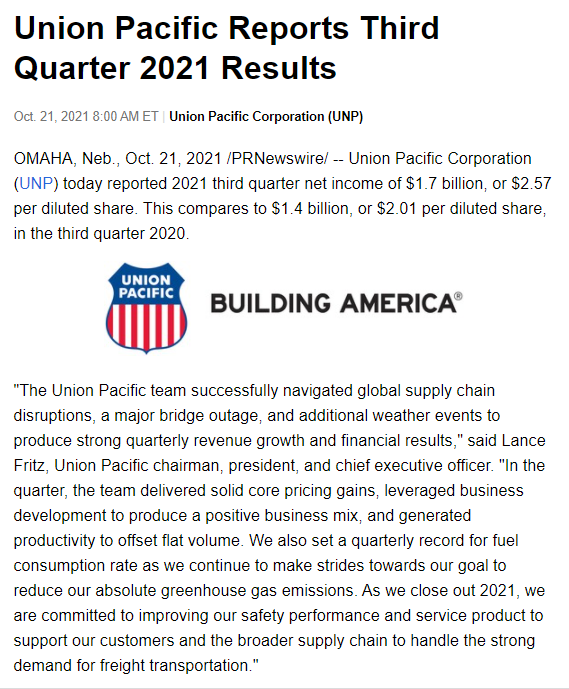 Union Pacific Reports Third Quarter 2021 Results

Oct. 21, 2021 8:00 AM ET | Union Pacific Corporation (UNP)

OMAHA, Neb., Oct. 21, 2021 /PRNewswire/ -- Union Pacific Corporation (UNP) today reported 2021 third quarter net income of $1.7 billion, or $2.57 per diluted share. This compares to $1.4 billion, or $2.01 per diluted share, in the third quarter 2020.

UNION PACIFIC

BUILDING AMERICA®

"The Union Pacific team successfully navigated global supply chain disruptions, a major bridge outage, and additional weather events to produce strong quarterly revenue growth and financial results," said Lance Fritz, Union Pacific chairman, president, and chief executive officer. "In the quarter, the team delivered solid core pricing gains, leveraged business development to produce a positive business mix, and generated productivity to offset flat volume. We also set a quarterly record for fuel consumption rate as we continue to make strides towards our goal to reduce our absolute greenhouse gas emissions. As we close out 2021, we are committed to improving our safety performance and service product to support our customers and the broader supply chain to handle the strong demand for freight transportation."